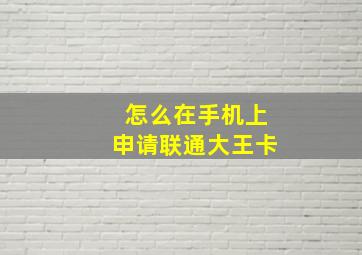 怎么在手机上
申请联通大王卡